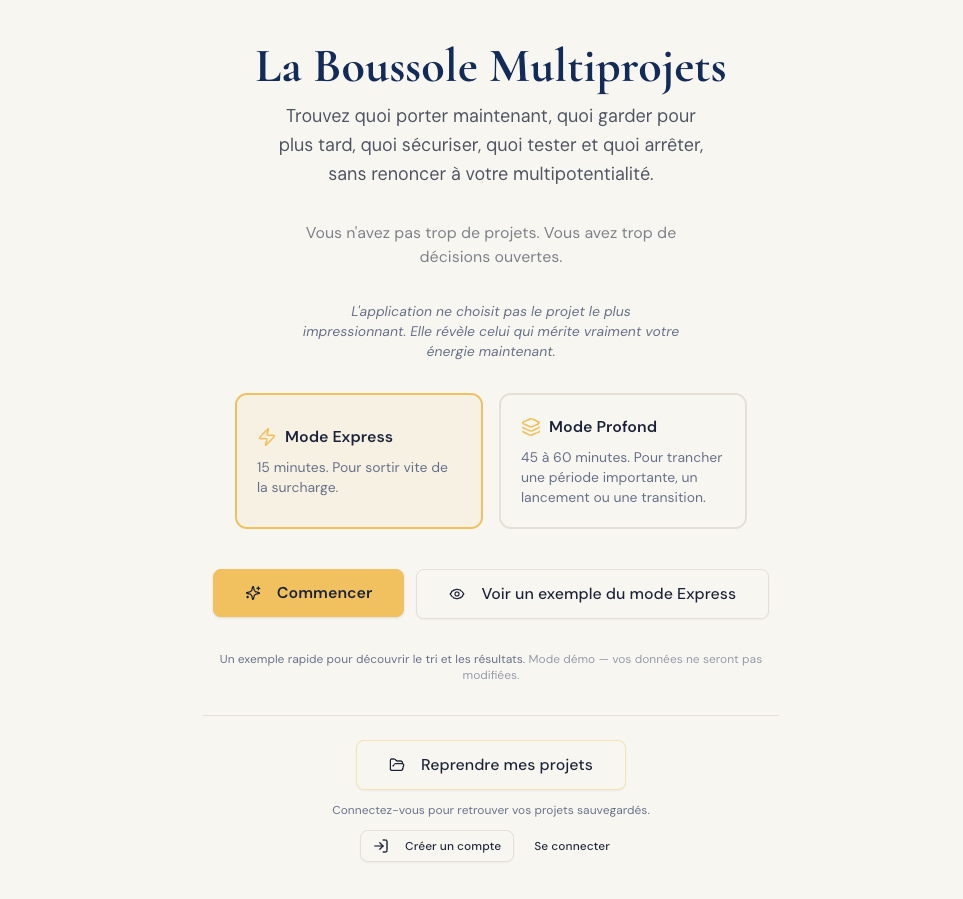 La Boussole Multiprojets

Trouvez quoi porter maintenant, quoi garder pour plus tard, quoi sécuriser, quoi tester et quoi arrêter, sans renoncer à votre multipotentialité.

Vous n'avez pas trop de projets. Vous avez trop de décisions ouvertes.

L'application ne choisit pas le projet le plus impressionnant. Elle révèle celui qui mérite vraiment votre énergie maintenant.

Mode Express

15 minutes. Pour sortir vite de la surcharge.

Mode Profond

45 à 60 minutes. Pour trancher une période importante, un lancement ou une transition.

Commencer

Voir un exemple du mode Express

Un exemple rapide pour découvrir le tri et les résultats. Mode démo — vos données ne seront pas modifiées.

Reprendre mes projets

Connectez-vous pour retrouver vos projets sauvegardés.

Créer un compte

Se connecter